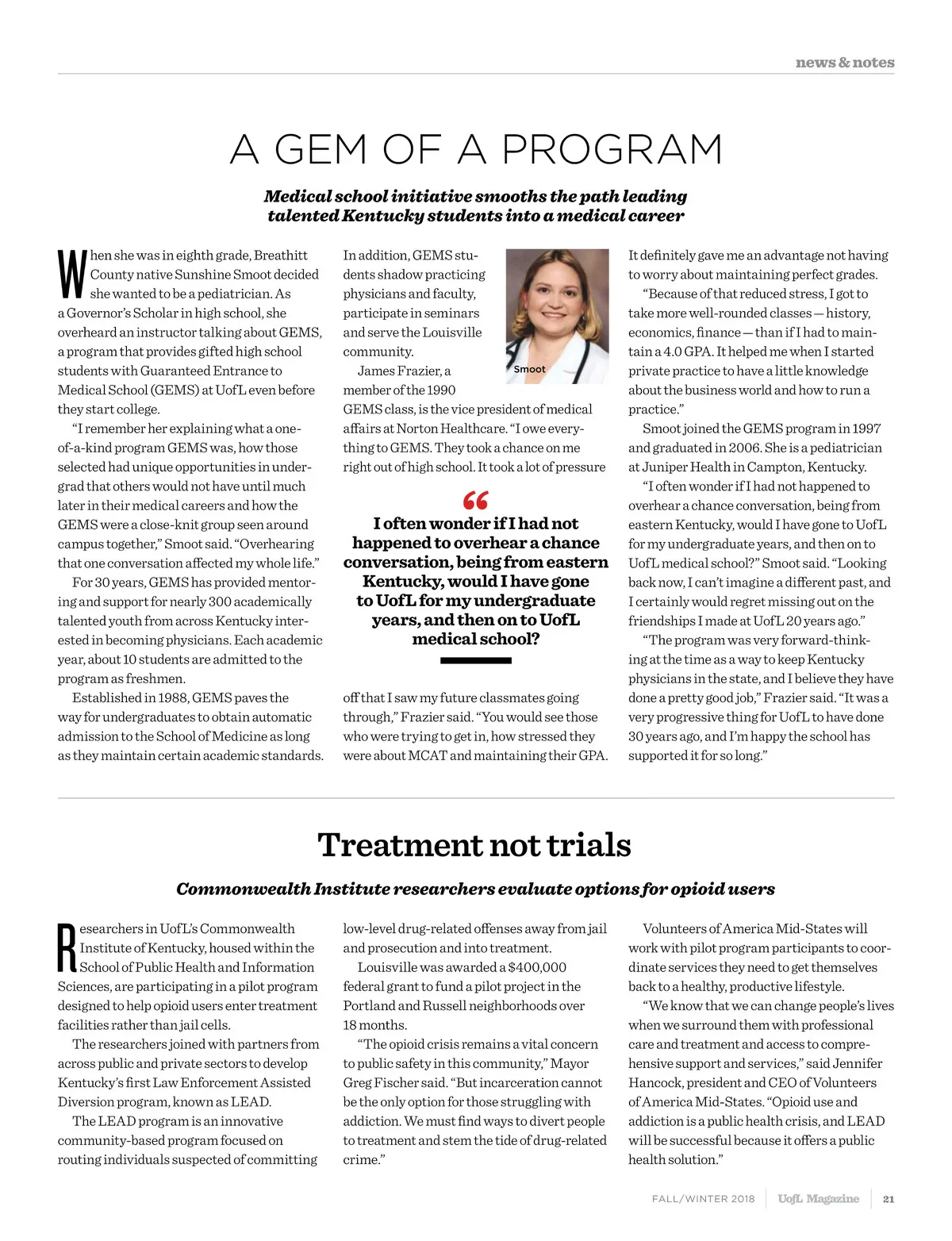 news & notes

A GEM OF A PROGRAM

Medical school initiative smooths the path leading talented Kentucky students into a medical career

When she was in eighth grade, Breathitt County native Sunshine Smoot decided she wanted to be a pediatrician. As a Governor's Scholar in high school, she overheard an instructor talking about GEMS, a program that provides gifted high school students with Guaranteed Entrance to Medical School (GEMS) at UofL even before they start college.

"I remember her explaining what a one-of-a-kind program GEMS was, how those selected had unique opportunities in undergrad that others would not have until much later in their medical careers and how the GEMS were a close-knit group seen around campus together," Smoot said. "Overhearing that one conversation affected my whole life."

For 30 years, GEMS has provided mentoring and support for nearly 300 academically talented youth from across Kentucky interested in becoming physicians. Each academic year, about 10 students are admitted to the program as freshmen.

Established in 1988, GEMS paves the way for undergraduates to obtain automatic admission to the School of Medicine as long as they maintain certain academic standards.

In addition, GEMS students shadow practicing physicians and faculty, participate in seminars and serve the Louisville community.

Smoot

James Frazier, a member of the 1990 GEMS class, is the vice president of medical affairs at Norton Healthcare. "I owe everything to GEMS. They took a chance on me right out of high school. It took a lot of pressure

"
I often wonder if I had not happened to overhear a chance conversation, being from eastern Kentucky, would I have gone to UofL for my undergraduate years, and then on to UofL medical school?

off that I saw my future classmates going through," Frazier said. "You would see those who were trying to get in, how stressed they were about MCAT and maintaining their GPA. It definitely gave me an advantage not having to worry about maintaining perfect grades.

"Because of that reduced stress, I got to take more well-rounded classes — history, economics, finance — than if I had to maintain a 4.0 GPA. It helped me when I started private practice to have a little knowledge about the business world and how to run a practice."

Smoot joined the GEMS program in 1997 and graduated in 2006. She is a pediatrician at Juniper Health in Campton, Kentucky.

"I often wonder if I had not happened to overhear a chance conversation, being from eastern Kentucky, would I have gone to UofL for my undergraduate years, and then on to UofL medical school?" Smoot said. "Looking back now, I can't imagine a different past, and I certainly would regret missing out on the friendships I made at UofL 20 years ago."

"The program was very forward-thinking at the time as a way to keep Kentucky physicians in the state, and I believe they have done a pretty good job," Frazier said. "It was a very progressive thing for UofL to have done 30 years ago, and I'm happy the school has supported it for so long."

Treatment not trials

Commonwealth Institute researchers evaluate options for opioid users

Researchers in UofL's Commonwealth Institute of Kentucky, housed within the School of Public Health and Information Sciences, are participating in a pilot program designed to help opioid users enter treatment facilities rather than jail cells.

The researchers joined with partners from across public and private sectors to develop Kentucky's first Law Enforcement Assisted Diversion program, known as LEAD.

The LEAD program is an innovative community-based program focused on routing individuals suspected of committing low-level drug-related offenses away from jail and prosecution and into treatment.

Louisville was awarded a $400,000 federal grant to fund a pilot project in the Portland and Russell neighborhoods over 18 months.

"The opioid crisis remains a vital concern to public safety in this community," Mayor Greg Fischer said. "But incarceration cannot be the only option for those struggling with addiction. We must find ways to divert people to treatment and stem the tide of drug-related crime."

Volunteers of America Mid-States will work with pilot program participants to coordinate services they need to get themselves back to a healthy, productive lifestyle.

"We know that we can change people's lives when we surround them with professional care and treatment and access to comprehensive support and services," said Jennifer Hancock, president and CEO of Volunteers of America Mid-States. "Opioid use and addiction is a public health crisis, and LEAD will be successful because it offers a public health solution."

FALL/WINTER 2018 | UofL Magazine | 21